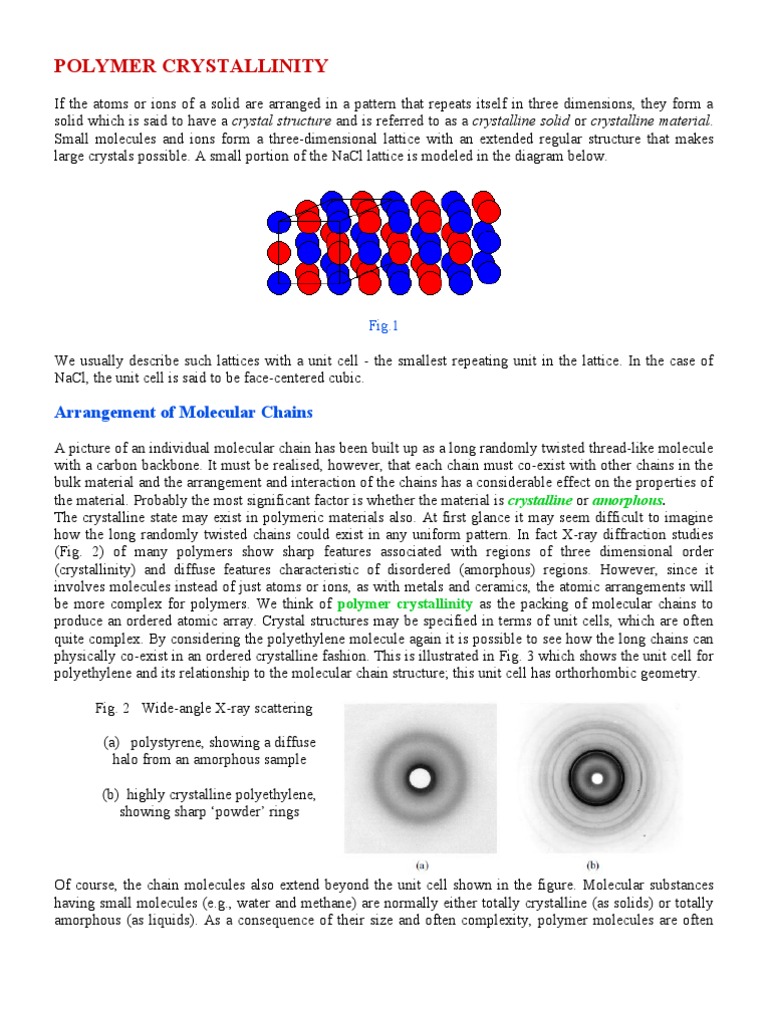 POLYMER CRYSTALLINITY

If the atoms or ions of a solid are arranged in a pattern that repeats itself in three dimensions, they form a solid which is said to have a crystal structure and is referred to as a crystalline solid or crystalline material. Small molecules and ions form a three-dimensional lattice with an extended regular structure that makes large crystals possible. A small portion of the NaCl lattice is modeled in the diagram below.

Fig.1

We usually describe such lattices with a unit cell - the smallest repeating unit in the lattice. In the case of NaCl, the unit cell is said to be face-centered cubic.

Arrangement of Molecular Chains

A picture of an individual molecular chain has been built up as a long randomly twisted thread-like molecule with a carbon backbone. It must be realised, however, that each chain must co-exist with other chains in the bulk material and the arrangement and interaction of the chains has a considerable effect on the properties of the material. Probably the most significant factor is whether the material is crystalline or amorphous.
The crystalline state may exist in polymeric materials also. At first glance it may seem difficult to imagine how the long randomly twisted chains could exist in any uniform pattern. In fact X-ray diffraction studies (Fig. 2) of many polymers show sharp features associated with regions of three dimensional order (crystallinity) and diffuse features characteristic of disordered (amorphous) regions. However, since it involves molecules instead of just atoms or ions, as with metals and ceramics, the atomic arrangements will be more complex for polymers. We think of polymer crystallinity as the packing of molecular chains to produce an ordered atomic array. Crystal structures may be specified in terms of unit cells, which are often quite complex. By considering the polyethylene molecule again it is possible to see how the long chains can physically co-exist in an ordered crystalline fashion. This is illustrated in Fig. 3 which shows the unit cell for polyethylene and its relationship to the molecular chain structure; this unit cell has orthorhombic geometry.

Fig. 2 Wide-angle X-ray scattering

(a) polystyrene, showing a diffuse halo from an amorphous sample

(b) highly crystalline polyethylene, showing sharp ‘powder’ rings

(a)

(b)

Of course, the chain molecules also extend beyond the unit cell shown in the figure. Molecular substances having small molecules (e.g., water and methane) are normally either totally crystalline (as solids) or totally amorphous (as liquids). As a consequence of their size and often complexity, polymer molecules are often